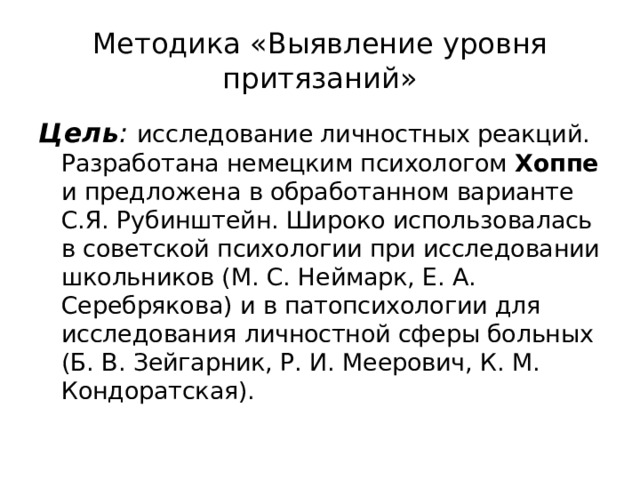 Методика «Выявление уровня притязаний»

Цель: исследование личностных реакций. Разработана немецким психологом Хоппе и предложена в обработанном варианте С.Я. Рубинштейн. Широко использовалась в советской психологии при исследовании школьников (М. С. Неймарк, Е. А. Серебрякова) и в патопсихологии для исследования личностной сферы больных (Б. В. Зейгарник, Р. И. Меерович, К. М. Кондоратская).